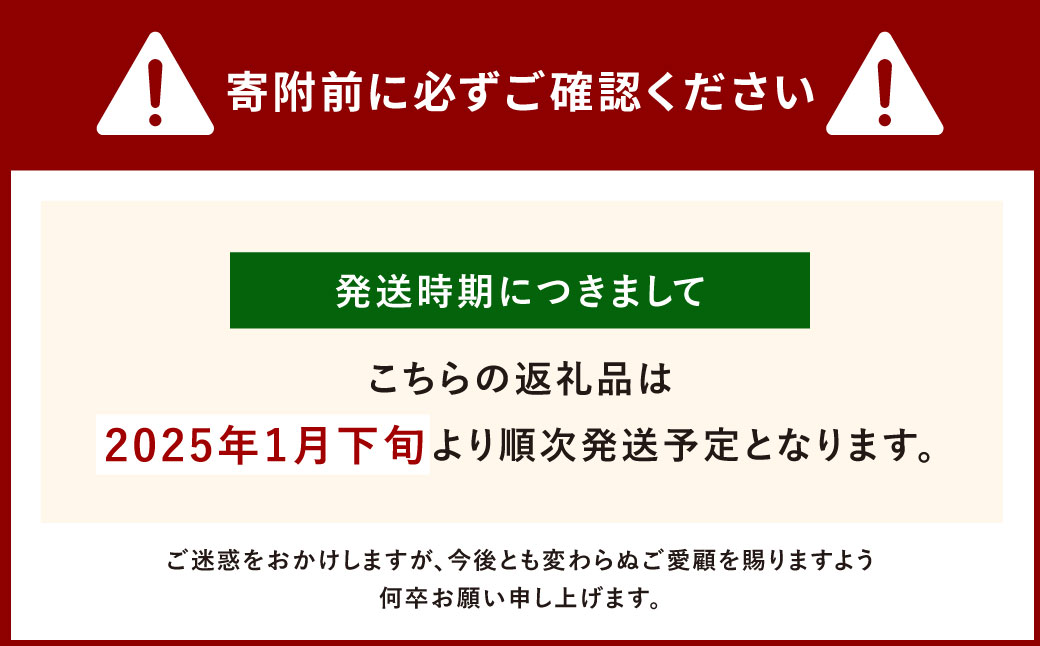 寄附前に必ずご確認ください

発送時期につきまして

こちらの返礼品は
2025年1月下旬より順次発送予定となります。

ご迷惑をおかけしますが、今後とも変わらぬご愛顧を賜りますよう
何卒お願い申し上げます。